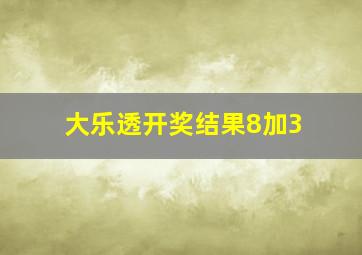 大乐透开奖结果8加3